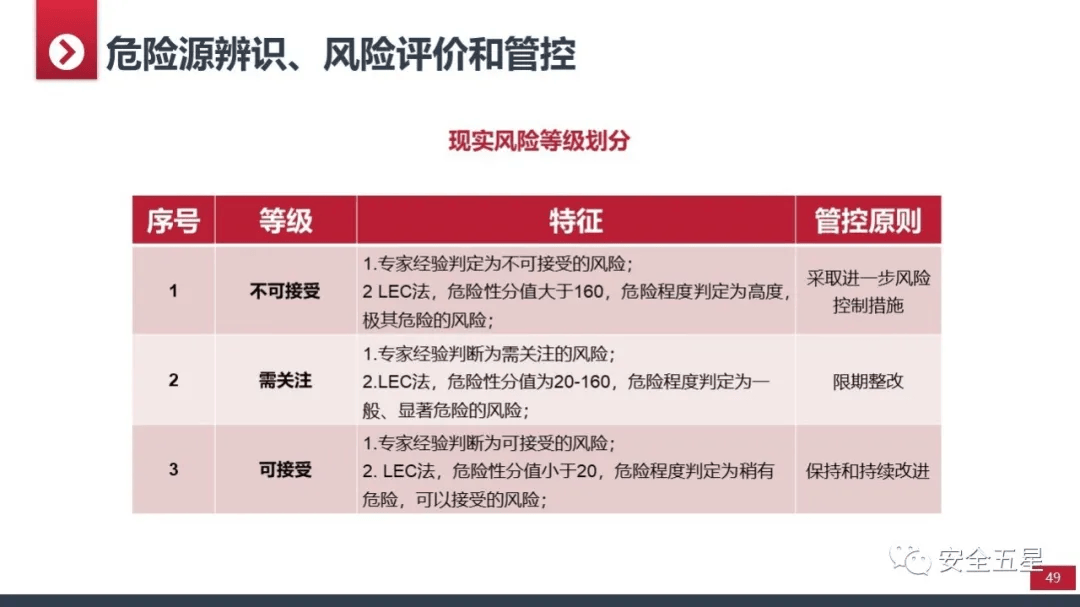 危险源辨识、风险评价和管控

现实风险等级划分

| 序号 | 等级 | 特征 | 管控原则 |
|---|---|---|---|
| 1 | 不可接受 | 1.专家经验判定为不可接受的风险；<br>2 LEC法，危险性分值大于160，危险程度判定为高度，极其危险的风险； | 采取进一步风险控制措施 |
| 2 | 需关注 | 1.专家经验判断为需关注的风险；<br>2.LEC法，危险性分值为20-160，危险程度判定为一般、显著危险的风险； | 限期整改 |
| 3 | 可接受 | 1.专家经验判断为可接受的风险；<br>2. LEC法，危险性分值小于20，危险程度判定为稍有危险，可以接受的风险； | 保持和持续改进 |

安全五星

49